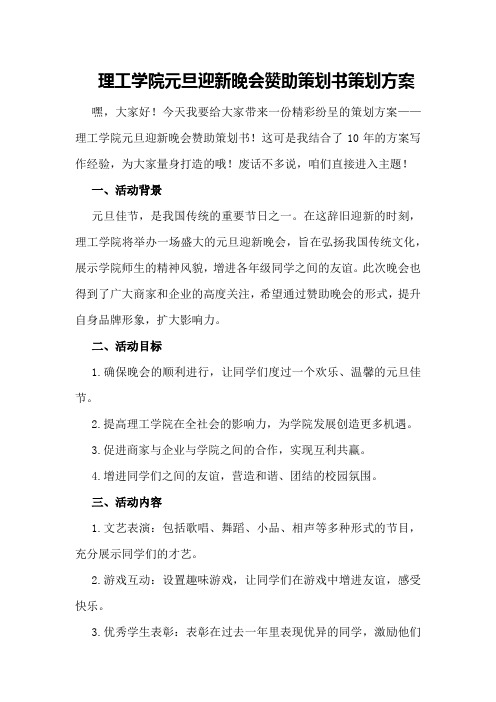 理工学院元旦迎新晚会赞助策划书策划方案

嘿，大家好！今天我要给大家带来一份精彩纷呈的策划方案——理工学院元旦迎新晚会赞助策划书！这可是我结合了 10 年的方案写作经验，为大家量身打造的哦！废话不多说，咱们直接进入主题！

一、活动背景

元旦佳节，是我国传统的重要节日之一。在这辞旧迎新的时刻，理工学院将举办一场盛大的元旦迎新晚会，旨在弘扬我国传统文化，展示学院师生的精神风貌，增进各年级同学之间的友谊。此次晚会也得到了广大商家和企业的高度关注，希望通过赞助晚会的形式，提升自身品牌形象，扩大影响力。

二、活动目标

1.确保晚会的顺利进行，让同学们度过一个欢乐、温馨的元旦佳节。

2.提高理工学院在全社会的影响力，为学院发展创造更多机遇。

3.促进商家与企业与学院之间的合作，实现互利共赢。

4.增进同学们之间的友谊，营造和谐、团结的校园氛围。

三、活动内容

1.文艺表演：包括歌唱、舞蹈、小品、相声等多种形式的节目，充分展示同学们的才艺。

2.游戏互动：设置趣味游戏，让同学们在游戏中增进友谊，感受快乐。

3.优秀学生表彰：表彰在过去一年里表现优异的同学，激励他们